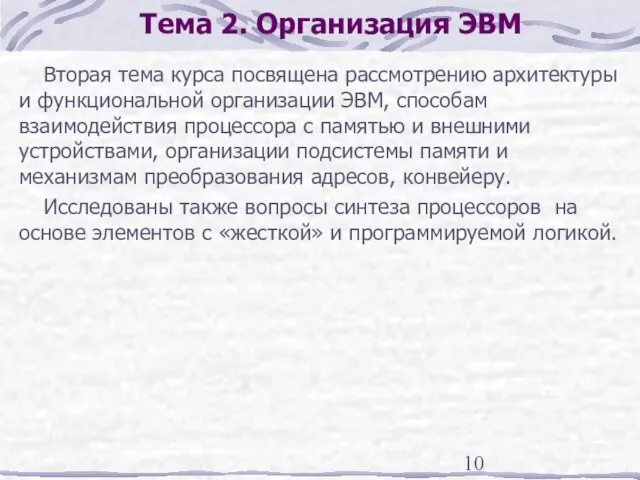 Тема 2. Организация ЭВМ

Вторая тема курса посвящена рассмотрению архитектуры и функциональной организации ЭВМ, способам взаимодействия процессора с памятью и внешними устройствами, организации подсистемы памяти и механизмам преобразования адресов, конвейеру.

Исследованы также вопросы синтеза процессоров на основе элементов с «жесткой» и программируемой логикой.

10